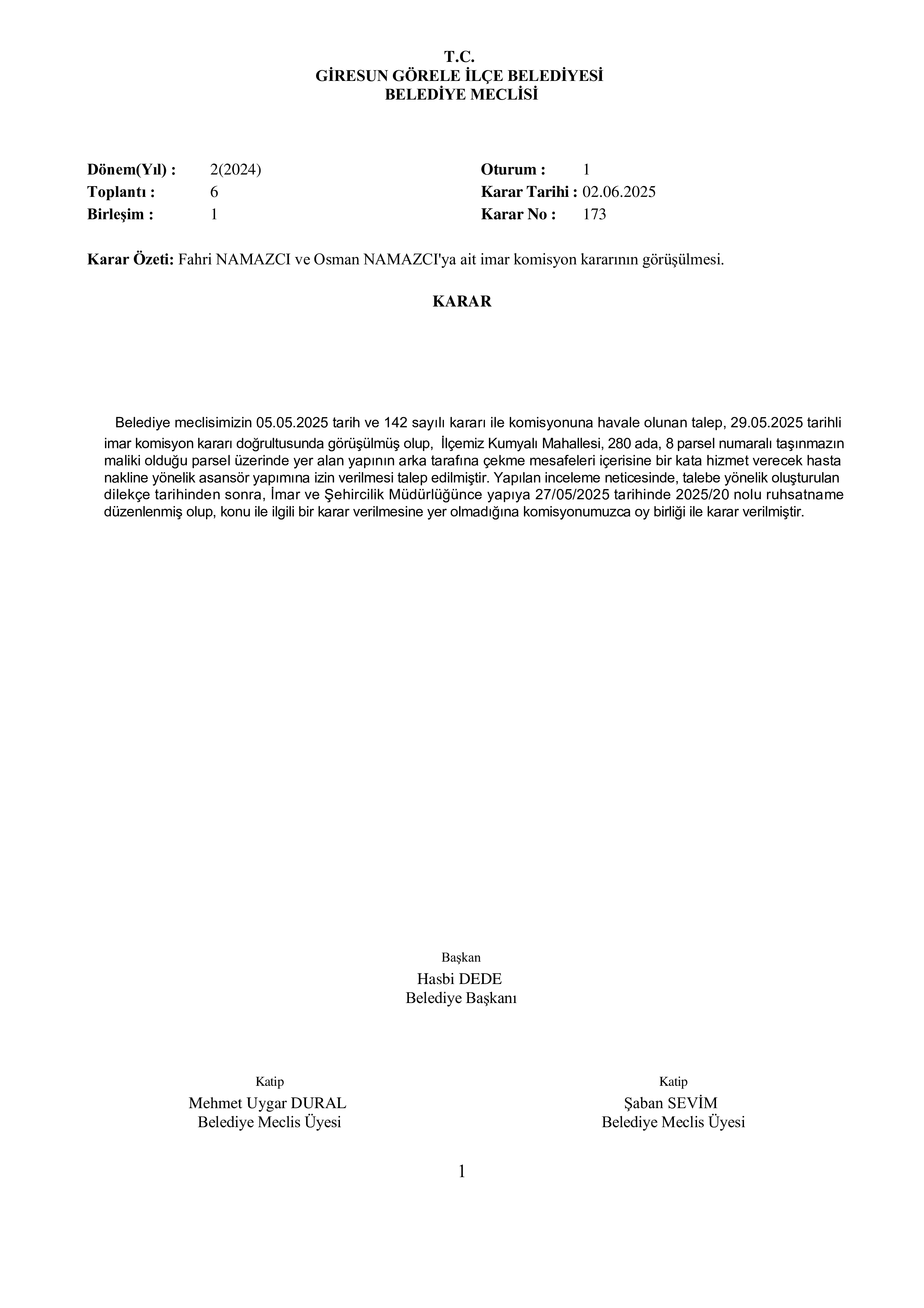 T.C.
GİRESUN GÖRELE İLÇE BELEDİYESİ
BELEDİYE MECLİSİ

Dönem(Yıl) : 2(2024)
Toplantı : 6
Birleşim : 1

Oturum : 1
Karar Tarihi : 02.06.2025
Karar No : 173

Karar Özeti: Fahri NAMAZCI ve Osman NAMAZCI'ya ait imar komisyon kararının görüşülmesi.

KARAR

Belediye meclisimizin 05.05.2025 tarih ve 142 sayılı kararı ile komisyonuna havale olunan talep, 29.05.2025 tarihli imar komisyon kararı doğrultusunda görüşülmüş olup, İlçemiz Kumyalı Mahallesi, 280 ada, 8 parsel numaralı taşınmazın maliki olduğu parsel üzerinde yer alan yapının arka tarafına çekme mesafeleri içerisine bir kata hizmet verecek hasta nakline yönelik asansör yapımına izin verilmesi talep edilmiştir. Yapılan inceleme neticesinde, talebe yönelik oluşturulan dilekçe tarihinden sonra, İmar ve Şehircilik Müdürlüğünce yapıya 27/05/2025 tarihinde 2025/20 nolu ruhsatname düzenlenmiş olup, konu ile ilgili bir karar verilmesine yer olmadığına komisyonumuzca oy birliği ile karar verilmiştir.

Başkan
Hasbi DEDE
Belediye Başkanı

Katip
Mehmet Uygar DURAL
Belediye Meclis Üyesi

Katip
Şaban SEVİM
Belediye Meclis Üyesi

1